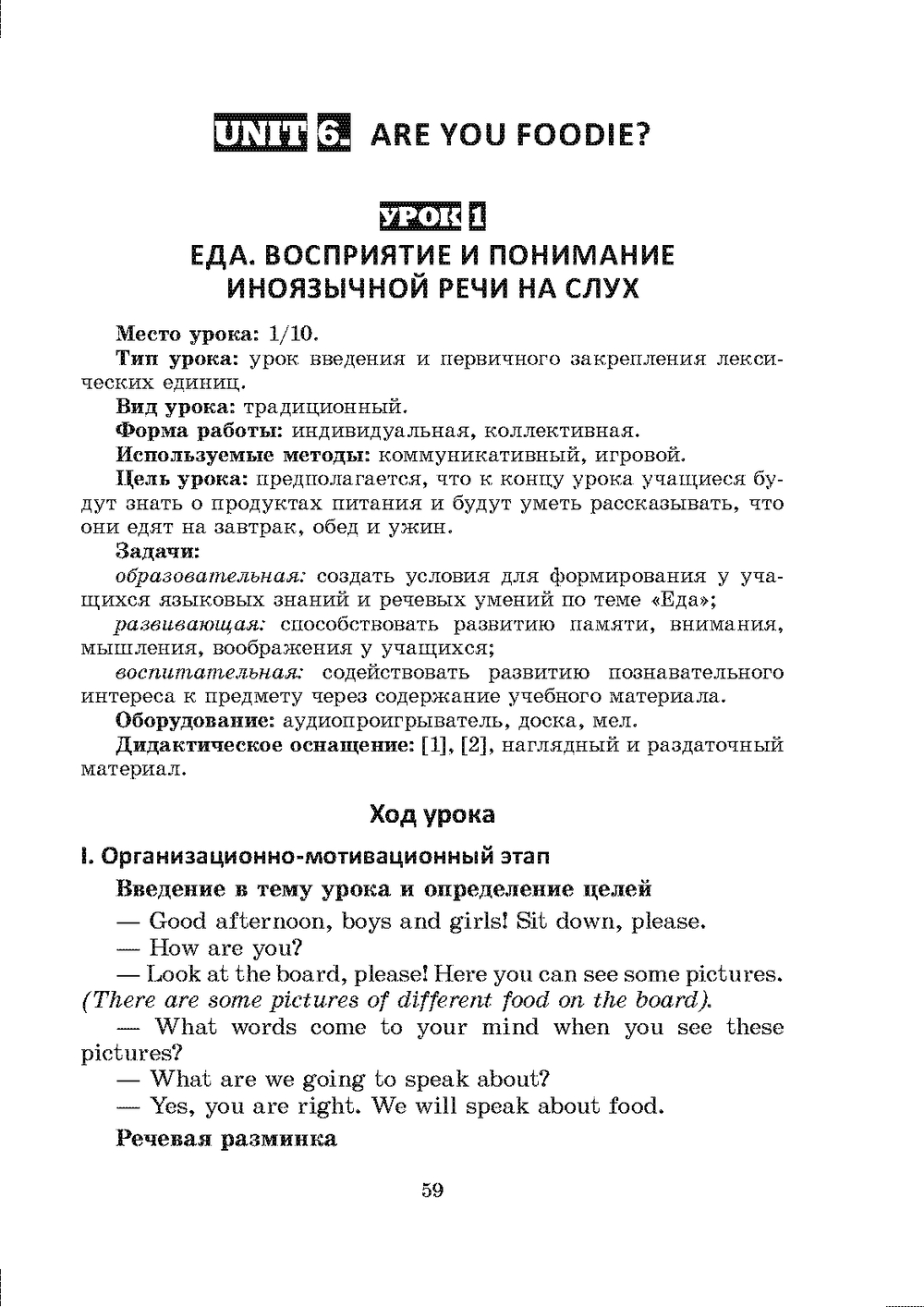 UNIT 6. ARE YOU FOODIE?

УРОК 1

ЕДА. ВОСПРИЯТИЕ И ПОНИМАНИЕ ИНОЯЗЫЧНОЙ РЕЧИ НА СЛУХ

Место урока: 1/10.

Тип урока: урок введения и первичного закрепления лексических единиц.

Вид урока: традиционный.

Форма работы: индивидуальная, коллективная.

Используемые методы: коммуникативный, игровой.

Цель урока: предполагается, что к концу урока учащиеся будут знать о продуктах питания и будут уметь рассказывать, что они едят на завтрак, обед и ужин.

Задачи:

образовательная: создать условия для формирования у учащихся языковых знаний и речевых умений по теме «Еда»;

развивающая: способствовать развитию памяти, внимания, мышления, воображения у учащихся;

воспитательная: содействовать развитию познавательного интереса к предмету через содержание учебного материала.

Оборудование: аудиопроигрыватель, доска, мел.

Дидактическое оснащение: [1], [2], наглядный и раздаточный материал.

Ход урока

I. Организационно-мотивационный этап

Введение в тему урока и определение целей

— Good afternoon, boys and girls! Sit down, please.

— How are you?

— Look at the board, please! Here you can see some pictures. (There are some pictures of different food on the board).

— What words come to your mind when you see these pictures?

— What are we going to speak about?

— Yes, you are right. We will speak about food.

Речевая разминка

59